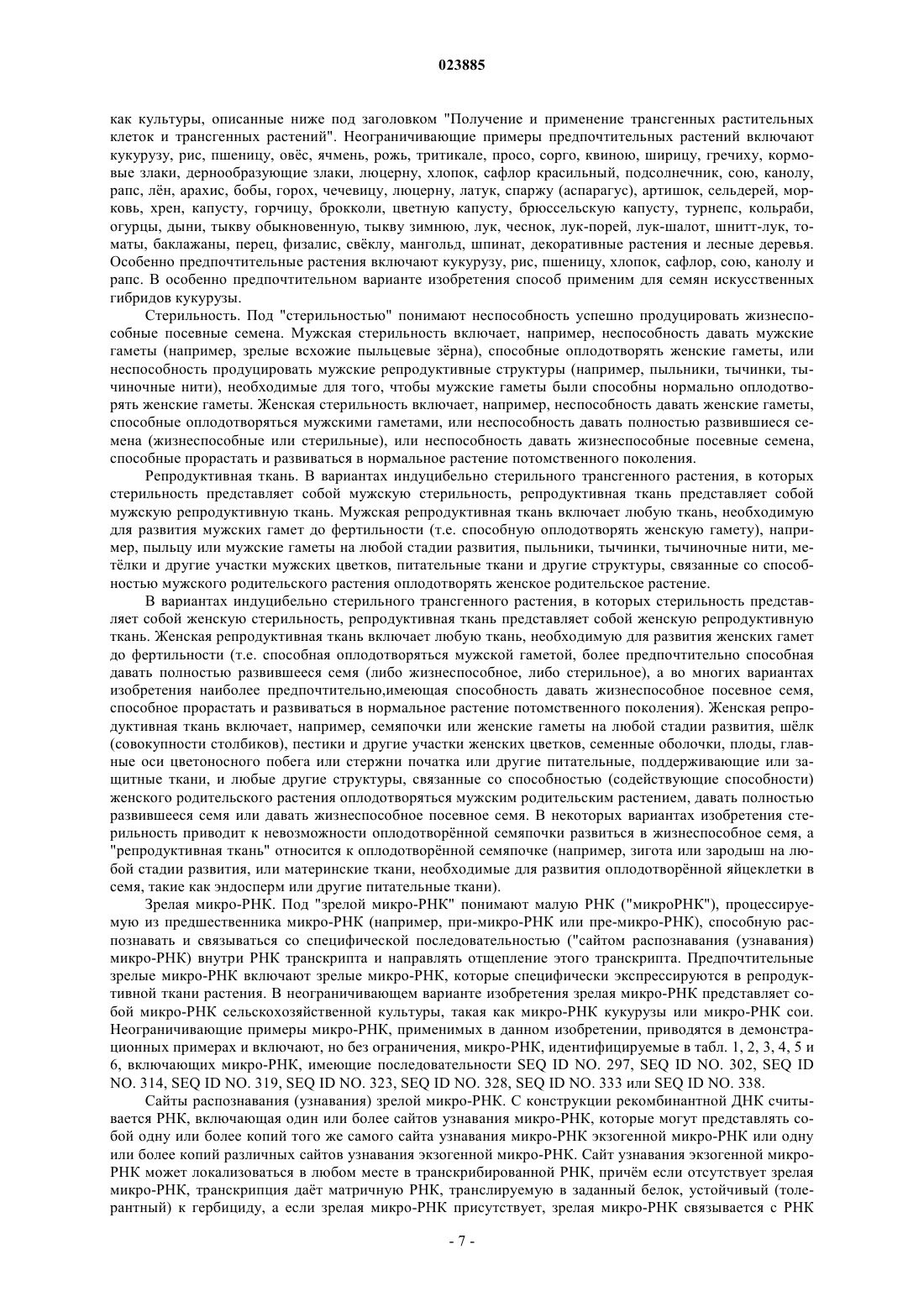 023885

как культуры, описанные ниже под заголовком "Получение и применение трансгенных растительных клеток и трансгенных растений". Неограничивающие примеры предпочтительных растений включают кукурузу, рис, пшеницу, овёс, ячмень, рожь, тритикале, просо, сорго, квиною, ширицу, гречиху, кормовые злаки, дернообразующие злаки, люцерну, хлопок, сафлор красильный, подсолнечник, сою, канолу, рапс, лён, арахис, бобы, горох, чечевицу, люцерну, латук, спаржу (аспарагус), артишок, сельдерей, морковь, хрен, капусту, горчицу, брокколи, цветную капусту, брюссельскую капусту, турнепс, кольраби, огурцы, дыни, тыкву обыкновенную, тыкву зимнюю, лук, чеснок, лук-порей, лук-шалот, шнитт-лук, томаты, баклажаны, перец, физалис, свёклу, мангольд, шпинат, декоративные растения и лесные деревья. Особенно предпочтительные растения включают кукурузу, рис, пшеницу, хлопок, сафлор, сою, канолу и рапс. В особенно предпочтительном варианте изобретения способ применим для семян искусственных гибридов кукурузы.

Стерильность. Под "стерильностью" понимают неспособность успешно продуцировать жизнеспособные посевные семена. Мужская стерильность включает, например, неспособность давать мужские гаметы (например, зрелые всхожие пыльцевые зёрна), способные оплодотворять женские гаметы, или неспособность продуцировать мужские репродуктивные структуры (например, пыльники, тычинки, тычиночные нити), необходимые для того, чтобы мужские гаметы были способны нормально оплодотворять женские гаметы. Женская стерильность включает, например, неспособность давать женские гаметы, способные оплодотворяться мужскими гаметами, или неспособность давать полностью развившиеся семена (жизнеспособные или стерильные), или неспособность давать жизнеспособные посевные семена, способные прорастать и развиваться в нормальное растение потомственного поколения.

Репродуктивная ткань. В вариантах индуцибельно стерильного трансгенного растения, в которых стерильность представляет собой мужскую стерильность, репродуктивная ткань представляет собой мужскую репродуктивную ткань. Мужская репродуктивная ткань включает любую ткань, необходимую для развития мужских гамет до фертильности (т.е. способную оплодотворять женскую гамету), например, пыльцу или мужские гаметы на любой стадии развития, пыльники, тычинки, тычиночные нити, метёлки и другие участки мужских цветков, питательные ткани и другие структуры, связанные со способностью мужского родительского растения оплодотворять женское родительское растение.

В вариантах индуцибельно стерильного трансгенного растения, в которых стерильность представляет собой женскую стерильность, репродуктивная ткань представляет собой женскую репродуктивную ткань. Женская репродуктивная ткань включает любую ткань, необходимую для развития женских гамет до фертильности (т.е. способная оплодотворяться мужской гаметой, более предпочтительно способная давать полностью развившееся семя (либо жизнеспособное, либо стерильное), а во многих вариантах изобретения наиболее предпочтительно,имеющая способность давать жизнеспособное посевное семя, способное прорастать и развиваться в нормальное растение потомственного поколения). Женская репродуктивная ткань включает, например, семяпочки или женские гаметы на любой стадии развития, шёлк (совокупности столбиков), пестики и другие участки женских цветков, семенные оболочки, плоды, главные оси цветоносного побега или стержни початка или другие питательные, поддерживающие или защитные ткани, и любые другие структуры, связанные со способностью (содействующие способности) женского родительского растения оплодотворяться мужским родительским растением, давать полностью развившееся семя или давать жизнеспособное посевное семя. В некоторых вариантах изобретения стерильность приводит к невозможности оплодотворённой семяпочки развиться в жизнеспособное семя, а "репродуктивная ткань" относится к оплодотворённой семяпочке (например, зигота или зародыш на любой стадии развития, или материнские ткани, необходимые для развития оплодотворённой яйцеклетки в семя, такие как эндосперм или другие питательные ткани).

Зрелая микро-РНК. Под "зрелой микро-РНК" понимают малую РНК ("микроРНК"), процессируемую из предшественника микро-РНК (например, при-микро-РНК или пре-микро-РНК), способную распознавать и связываться со специфической последовательностью ("сайтом распознавания (узнавания) микро-РНК) внутри РНК транскрипта и направлять отщепление этого транскрипта. Предпочтительные зрелые микро-РНК включают зрелые микро-РНК, которые специфически экспрессируются в репродуктивной ткани растения. В неограничивающем варианте изобретения зрелая микро-РНК представляет собой микро-РНК сельскохозяйственной культуры, такая как микро-РНК кукурузы или микро-РНК сои. Неограничивающие примеры микро-РНК, применимых в данном изобретении, приводятся в демонстрационных примерах и включают, но без ограничения, микро-РНК, идентифицируемые в табл. 1, 2, 3, 4, 5 и 6, включающих микро-РНК, имеющие последовательности SEQ ID NO. 297, SEQ ID NO. 302, SEQ ID NO. 314, SEQ ID NO. 319, SEQ ID NO. 323, SEQ ID NO. 328, SEQ ID NO. 333 или SEQ ID NO. 338.

Сайты распознавания (узнавания) зрелой микро-РНК. С конструкции рекомбинантной ДНК считывается РНК, включающая один или более сайтов узнавания микро-РНК, которые могут представлять собой одну или более копий того же самого сайта узнавания микро-РНК экзогенной микро-РНК или одну или более копий различных сайтов узнавания экзогенной микро-РНК. Сайт узнавания экзогенной микро-РНК может локализоваться в любом месте в транскрибированной РНК, причём если отсутствует зрелая микро-РНК, транскрипция даёт матричную РНК, транслируемую в заданный белок, устойчивый (толерантный) к гербициду, а если зрелая микро-РНК присутствует, зрелая микро-РНК связывается с РНК

- 7 -